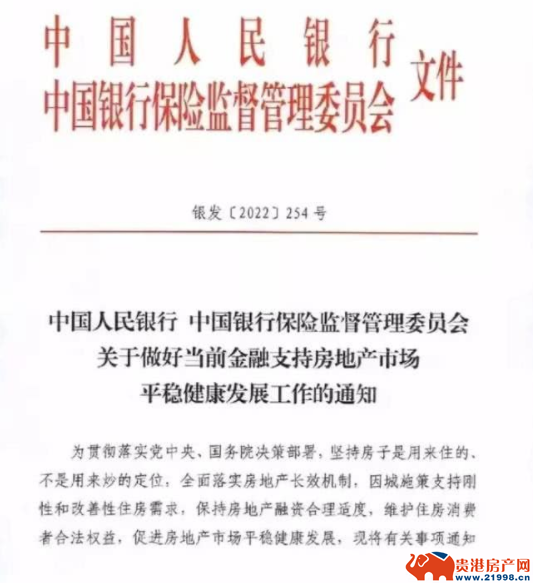 中国人民银行
中国银行保险监督管理委员会 文件

银发〔2022〕254号

中国人民银行 中国银行保险监督管理委员会
关于做好当前金融支持房地产市场
平稳健康发展工作的通知

为贯彻落实党中央、国务院决策部署，坚持房子是用来住的、不是用来炒的定位，全面落实房地产长效机制，因城施策支持刚性和改善性住房需求，保持房地产融资合理适度，维护住房消费者合法权益，促进房地产市场平稳健康发展，现将有关事项通知

贵港房产网
www.21998.cn